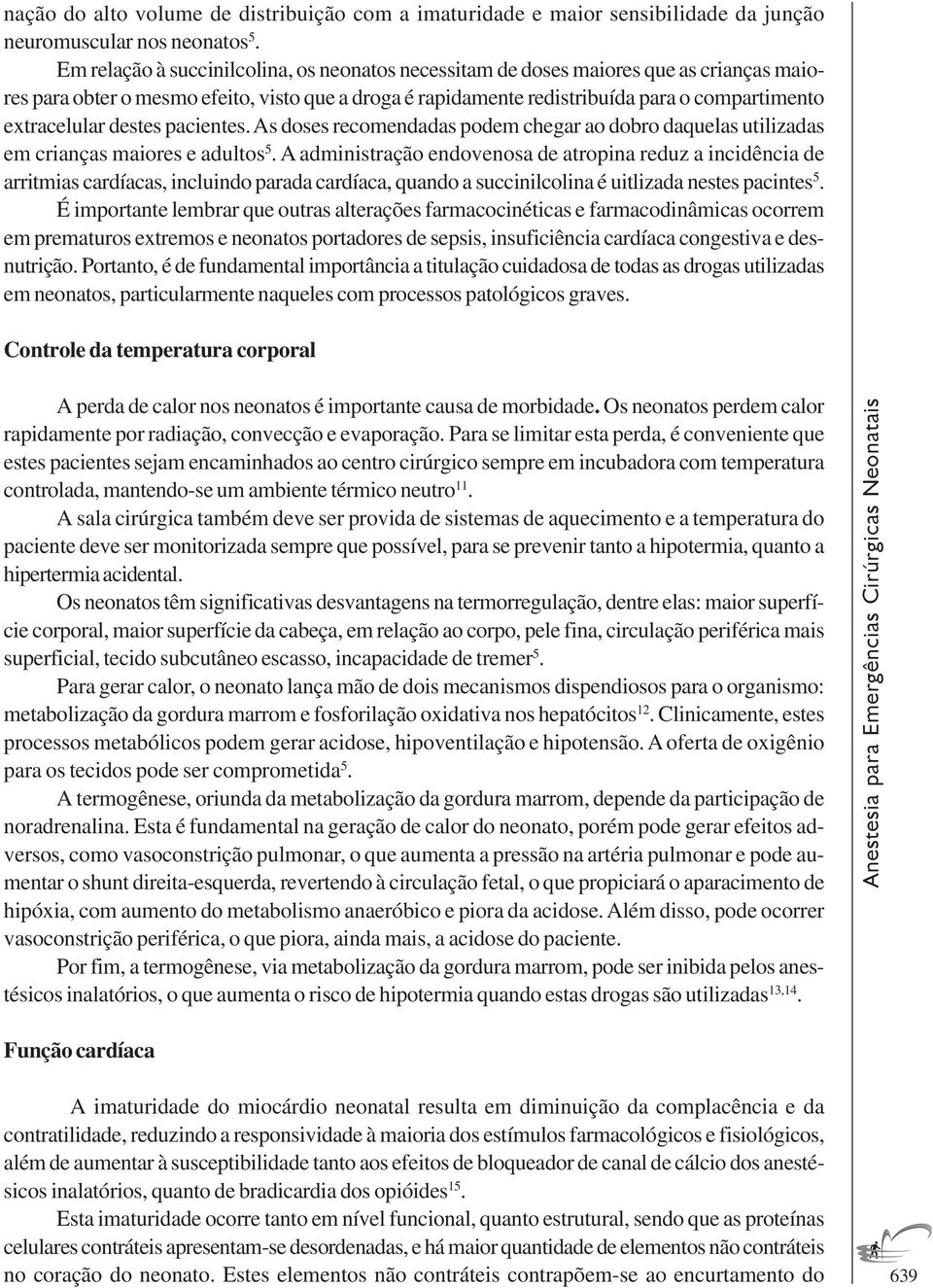 nação do alto volume de distribuição com a imaturidade e maior sensibilidade da junção neuromuscular nos neonatos$^5$.

Em relação à succinilcolina, os neonatos necessitam de doses maiores que as crianças maiores para obter o mesmo efeito, visto que a droga é rapidamente redistribuída para o compartimento extracelular destes pacientes. As doses recomendadas podem chegar ao dobro daquelas utilizadas em crianças maiores e adultos$^5$. A administração endovenosa de atropina reduz a incidência de arritmias cardíacas, incluindo parada cardíaca, quando a succinilcolina é uitlizada nestes pacintes$^5$.

É importante lembrar que outras alterações farmacocinéticas e farmacodinâmicas ocorrem em prematuros extremos e neonatos portadores de sepsis, insuficiência cardíaca congestiva e desnutrição. Portanto, é de fundamental importância a titulação cuidadosa de todas as drogas utilizadas em neonatos, particularmente naqueles com processos patológicos graves.

Controle da temperatura corporal

A perda de calor nos neonatos é importante causa de morbidade. Os neonatos perdem calor rapidamente por radiação, convecção e evaporação. Para se limitar esta perda, é conveniente que estes pacientes sejam encaminhados ao centro cirúrgico sempre em incubadora com temperatura controlada, mantendo-se um ambiente térmico neutro$^{11}$.

A sala cirúrgica também deve ser provida de sistemas de aquecimento e a temperatura do paciente deve ser monitorizada sempre que possível, para se prevenir tanto a hipotermia, quanto a hipertermia acidental.

Os neonatos têm significativas desvantagens na termorregulação, dentre elas: maior superfície corporal, maior superfície da cabeça, em relação ao corpo, pele fina, circulação periférica mais superficial, tecido subcutâneo escasso, incapacidade de tremer$^5$.

Para gerar calor, o neonato lança mão de dois mecanismos dispendiosos para o organismo: metabolização da gordura marrom e fosforilação oxidativa nos hepatócitos$^{12}$. Clinicamente, estes processos metabólicos podem gerar acidose, hipoventilação e hipotensão. A oferta de oxigênio para os tecidos pode ser comprometida$^5$.

A termogênese, oriunda da metabolização da gordura marrom, depende da participação de noradrenalina. Esta é fundamental na geração de calor do neonato, porém pode gerar efeitos adversos, como vasoconstrição pulmonar, o que aumenta a pressão na artéria pulmonar e pode aumentar o shunt direita-esquerda, revertendo à circulação fetal, o que propiciará o aparacimento de hipóxia, com aumento do metabolismo anaeróbico e piora da acidose. Além disso, pode ocorrer vasoconstrição periférica, o que piora, ainda mais, a acidose do paciente.

Por fim, a termogênese, via metabolização da gordura marrom, pode ser inibida pelos anestésicos inalatórios, o que aumenta o risco de hipotermia quando estas drogas são utilizadas$^{13,14}$.

Função cardíaca

A imaturidade do miocárdio neonatal resulta em diminuição da complacência e da contratilidade, reduzindo a responsividade à maioria dos estímulos farmacológicos e fisiológicos, além de aumentar à susceptibilidade tanto aos efeitos de bloqueador de canal de cálcio dos anestésicos inalatórios, quanto de bradicardia dos opióides$^{15}$.

Esta imaturidade ocorre tanto em nível funcional, quanto estrutural, sendo que as proteínas celulares contráteis apresentam-se desordenadas, e há maior quantidade de elementos não contráteis no coração do neonato. Estes elementos não contráteis contrapõem-se ao encurtamento do

Anestesia para Emergências Cirúrgicas Neonatais

639